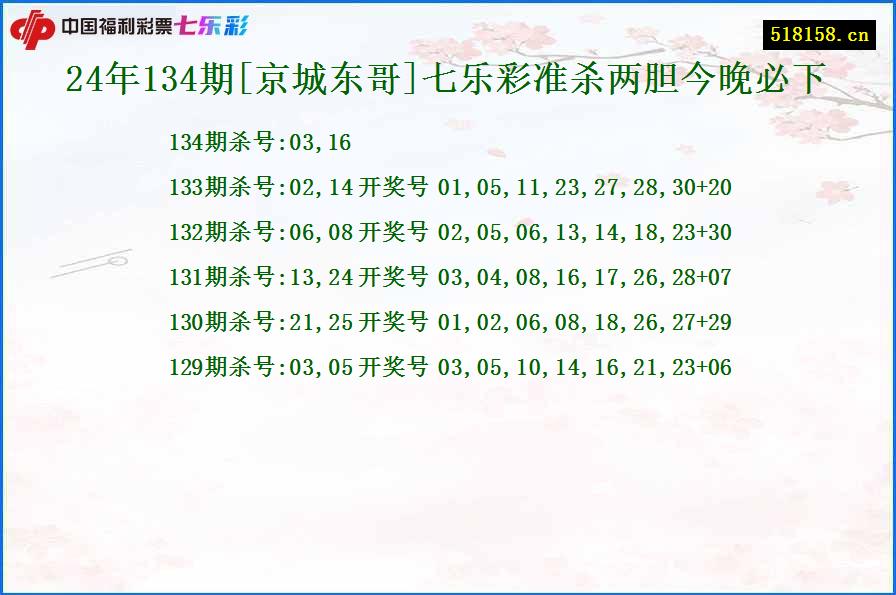 中国福利彩票七乐彩

518158.cn

24年134期[京城东哥]七乐彩准杀两胆今晚必下

134期杀号:03,16

133期杀号:02,14 开奖号 01,05,11,23,27,28,30+20

132期杀号:06,08 开奖号 02,05,06,13,14,18,23+30

131期杀号:13,24 开奖号 03,04,08,16,17,26,28+07

130期杀号:21,25 开奖号 01,02,06,08,18,26,27+29

129期杀号:03,05 开奖号 03,05,10,14,16,21,23+06